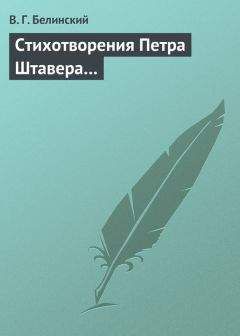 В. Г. Белинский

Стихотворения Петра Штавера…